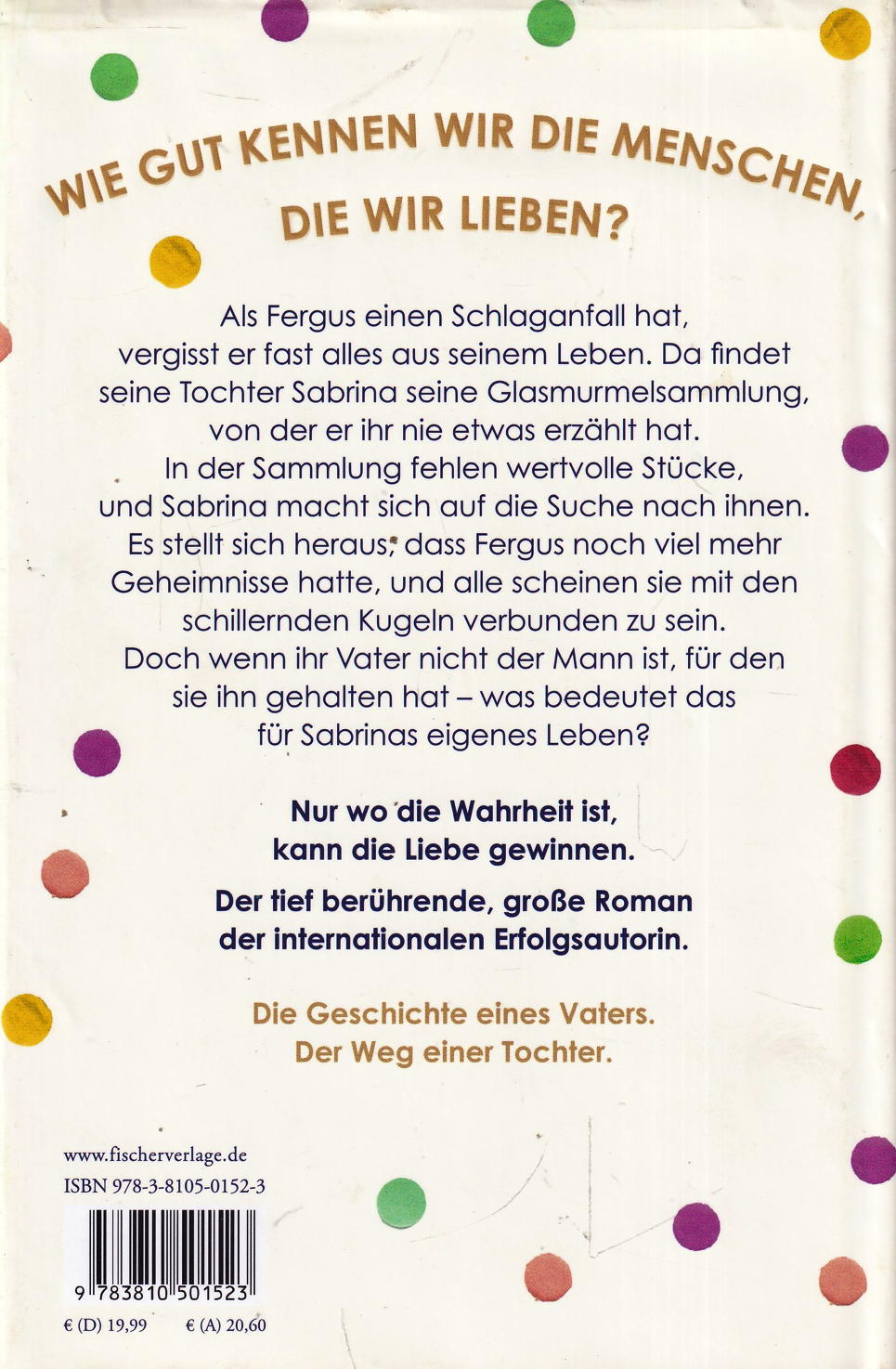 WIE GUT KENNEN WIR DIE MENSCHEN, DIE WIR LIEBEN?

Als Fergus einen Schlaganfall hat, vergisst er fast alles aus seinem Leben. Da findet seine Tochter Sabrina seine Glasmurmelsammlung, von der er ihr nie etwas erzählt hat. In der Sammlung fehlen wertvolle Stücke, und Sabrina macht sich auf die Suche nach ihnen. Es stellt sich heraus, dass Fergus noch viel mehr Geheimnisse hatte, und alle scheinen sie mit den schillernden Kugeln verbunden zu sein. Doch wenn ihr Vater nicht der Mann ist, für den sie ihn gehalten hat – was bedeutet das für Sabrinas eigenes Leben?

Nur wo die Wahrheit ist, kann die Liebe gewinnen.

Der tief berührende, große Roman der internationalen Erfolgsautorin.

Die Geschichte eines Vaters. Der Weg einer Tochter.

www.fischerverlage.de
ISBN 978-3-8105-0152-3

9 783810 501523

€ (D) 19,99 € (A) 20,60